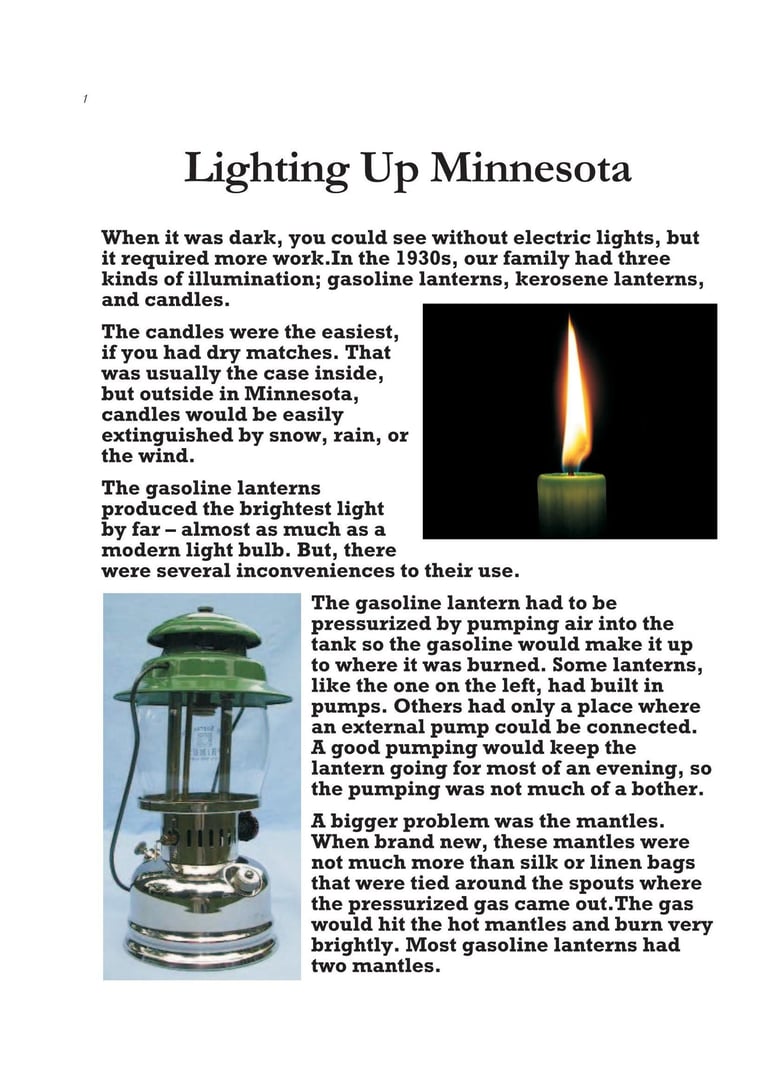 1

Lighting Up Minnesota

When it was dark, you could see without electric lights, but it required more work.In the 1930s, our family had three kinds of illumination; gasoline lanterns, kerosene lanterns, and candles.

The candles were the easiest, if you had dry matches. That was usually the case inside, but outside in Minnesota, candles would be easily extinguished by snow, rain, or the wind.

The gasoline lanterns produced the brightest light by far – almost as much as a modern light bulb. But, there were several inconveniences to their use.

The gasoline lantern had to be pressurized by pumping air into the tank so the gasoline would make it up to where it was burned. Some lanterns, like the one on the left, had built in pumps. Others had only a place where an external pump could be connected. A good pumping would keep the lantern going for most of an evening, so the pumping was not much of a bother.

A bigger problem was the mantles. When brand new, these mantles were not much more than silk or linen bags that were tied around the spouts where the pressurized gas came out.The gas would hit the hot mantles and burn very brightly. Most gasoline lanterns had two mantles.